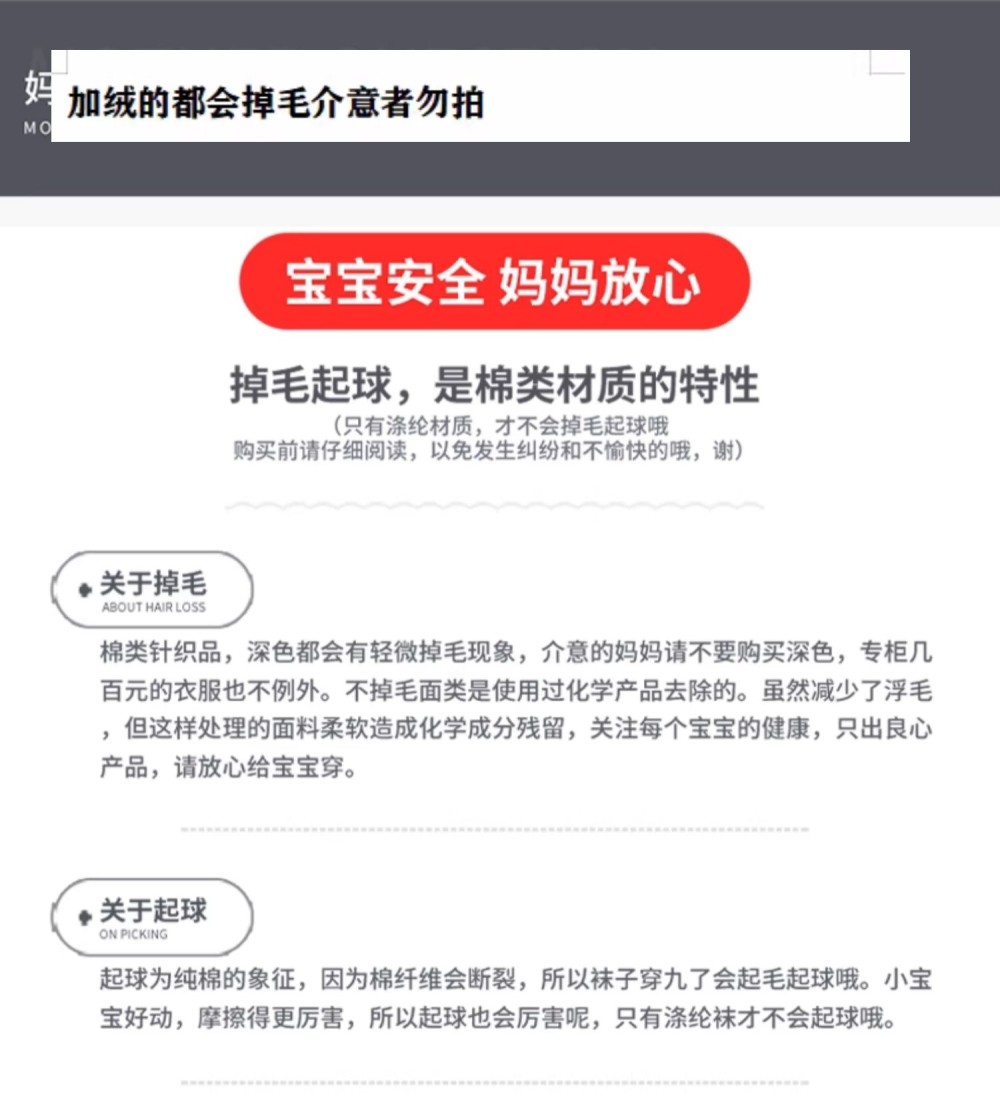 妈
MO

加绒的都会掉毛介意者勿拍

宝宝安全 妈妈放心

掉毛起球，是棉类材质的特性

（只有涤纶材质，才不会掉毛起球哦
购买前请仔细阅读，以免发生纠纷和不愉快的哦，谢）

关于掉毛
ABOUT HAIR LOSS

棉类针织品，深色都会有轻微掉毛现象，介意的妈妈请不要购买深色，专柜几百元的衣服也不例外。不掉毛面类是使用过化学产品去除的。虽然减少了浮毛，但这样处理的面料柔软造成化学成分残留，关注每个宝宝的健康，只出良心产品，请放心给宝宝穿。

关于起球
ON PICKING

起球为纯棉的象征，因为棉纤维会断裂，所以袜子穿九了会起毛起球哦。小宝宝好动，摩擦得更厉害，所以起球也会厉害呢，只有涤纶袜才不会起球哦。